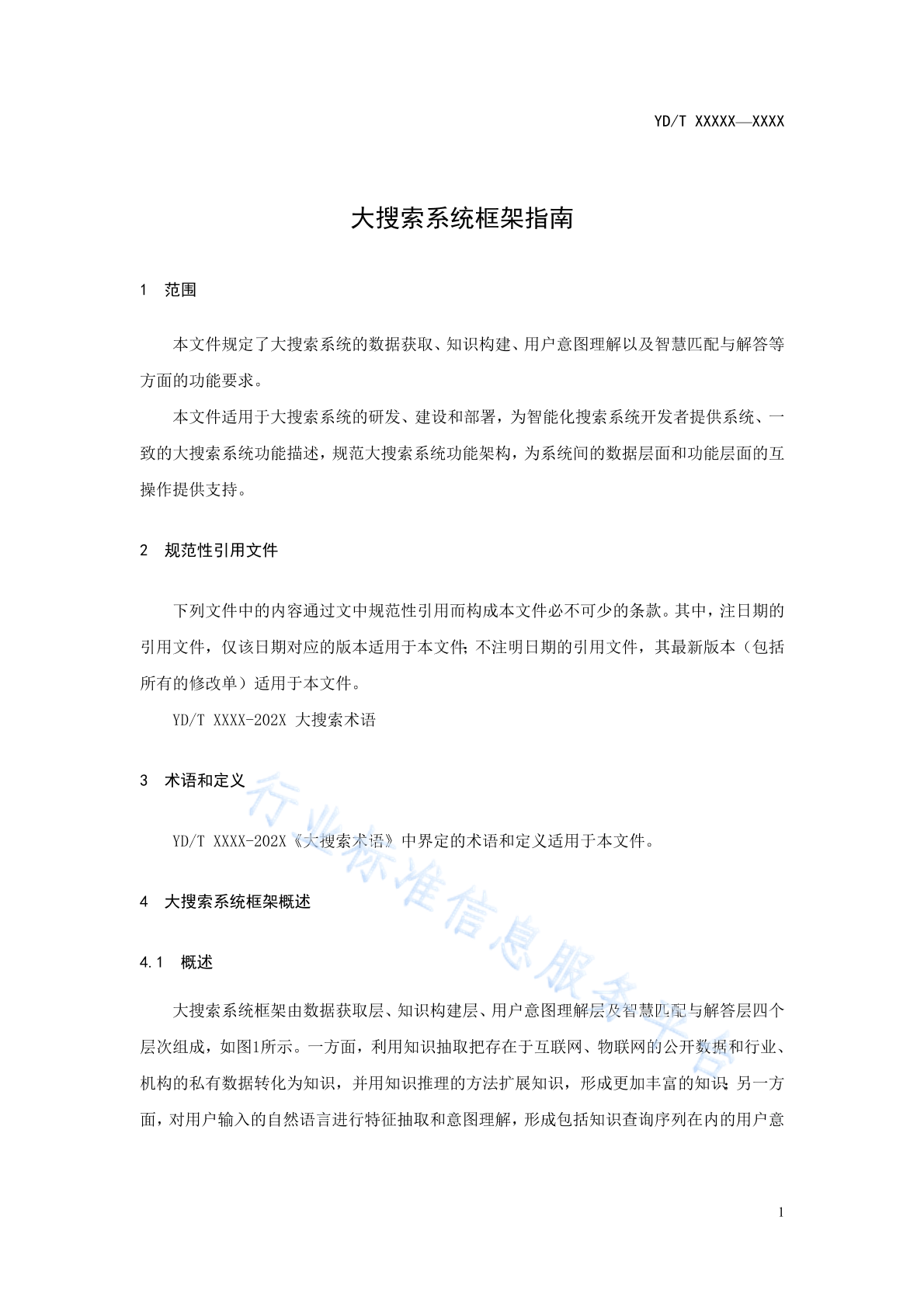 YD/T XXXXX—XXXX

大搜索系统框架指南

1 范围

本文件规定了大搜索系统的数据获取、知识构建、用户意图理解以及智慧匹配与解答等方面的功能要求。

本文件适用于大搜索系统的研发、建设和部署，为智能化搜索系统开发者提供系统、一致的大搜索系统功能描述，规范大搜索系统功能架构，为系统间的数据层面和功能层面的互操作提供支持。

2 规范性引用文件

下列文件中的内容通过文中规范性引用而构成本文件必不可少的条款。其中，注日期的引用文件，仅该日期对应的版本适用于本文件；不注明日期的引用文件，其最新版本（包括所有的修改单）适用于本文件。

YD/T XXXX-202X 大搜索术语

3 术语和定义

YD/T XXXX-202X《大搜索术语》中界定的术语和定义适用于本文件。

4 大搜索系统框架概述

4.1 概述

大搜索系统框架由数据获取层、知识构建层、用户意图理解层及智慧匹配与解答层四个层次组成，如图1所示。一方面，利用知识抽取把存在于互联网、物联网的公开数据和行业、机构的私有数据转化为知识，并用知识推理的方法扩展知识，形成更加丰富的知识；另一方面，对用户输入的自然语言进行特征抽取和意图理解，形成包括知识查询序列在内的用户意

行业标准信息服务平台

1